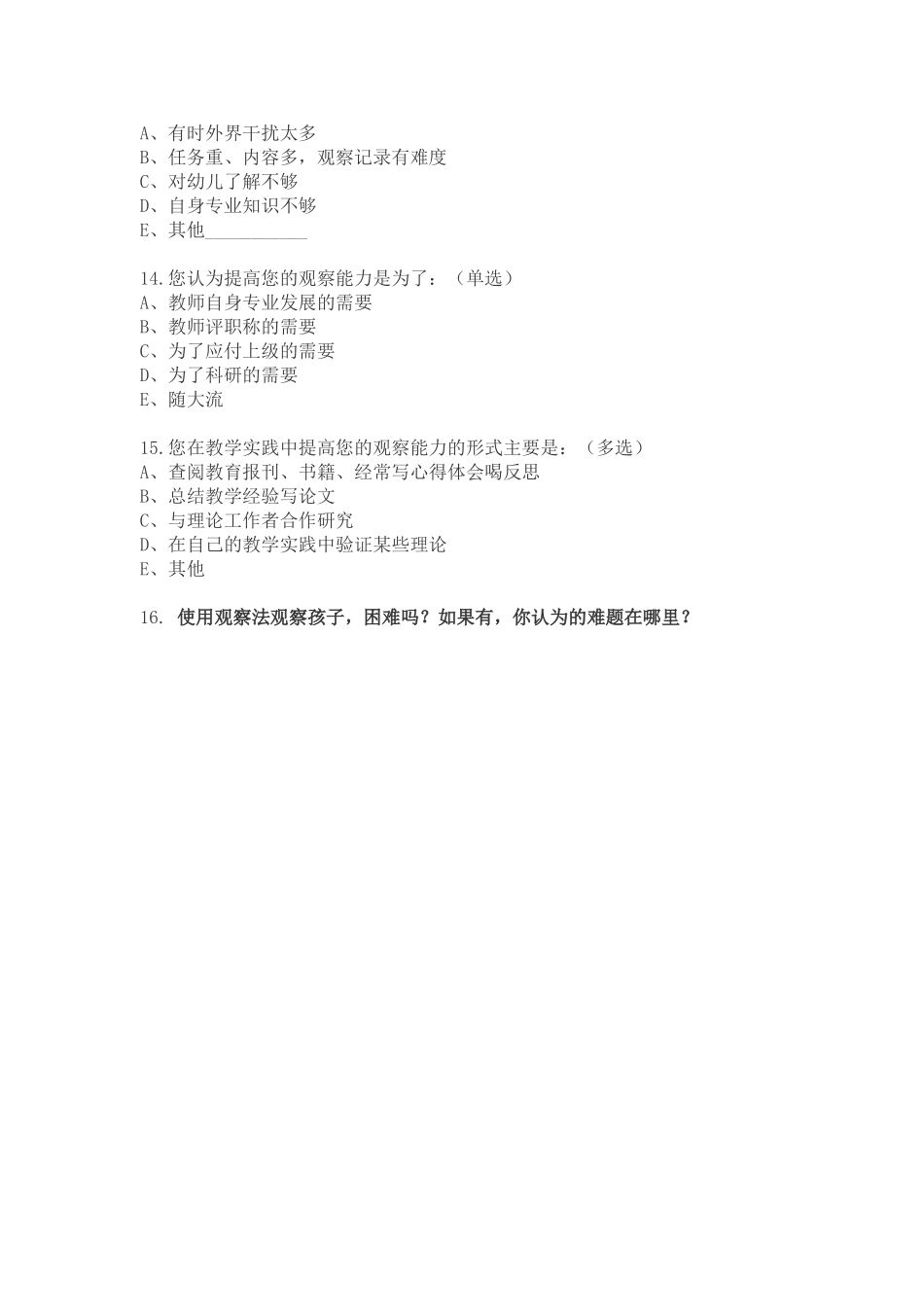 A、有时外界干扰太多
B、任务重、内容多，观察记录有难度
C、对幼儿了解不够
D、自身专业知识不够
E、其他___________

14.您认为提高您的观察能力是为了：（单选）
A、教师自身专业发展的需要
B、教师评职称的需要
C、为了应付上级的需要
D、为了科研的需要
E、随大流

15.您在教学实践中提高您的观察能力的形式主要是：（多选）
A、查阅教育报刊、书籍、经常写心得体会喝反思
B、总结教学经验写论文
C、与理论工作者合作研究
D、在自己的教学实践中验证某些理论
E、其他

16. 使用观察法观察孩子，困难吗？如果有，你认为的难题在哪里？